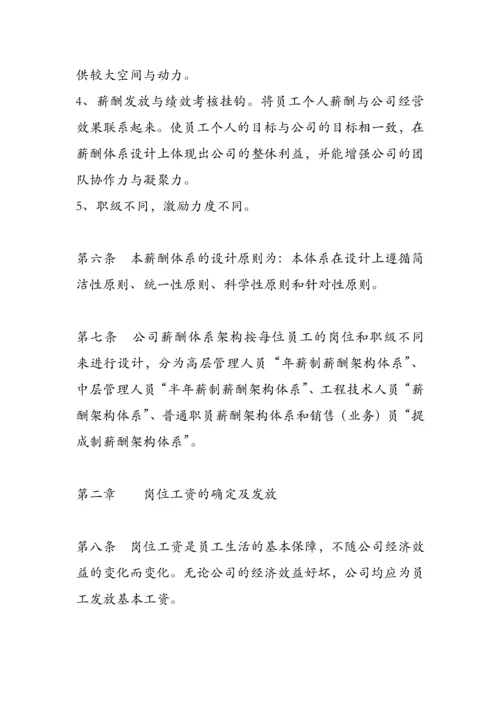 供较大空间与动力。

4、薪酬发放与绩效考核挂钩。将员工个人薪酬与公司经营效果联系起来。使员工个人的目标与公司的目标相一致，在薪酬体系设计上体现出公司的整体利益，并能增强公司的团队协作力与凝聚力。

5、职级不同，激励力度不同。

第六条　本薪酬体系的设计原则为：本体系在设计上遵循简洁性原则、统一性原则、科学性原则和针对性原则。

第七条　公司薪酬体系架构按每位员工的岗位和职级不同来进行设计，分为高层管理人员“年薪制薪酬架构体系”、中层管理人员“半年薪制薪酬架构体系”、工程技术人员“薪酬架构体系”、普通职员薪酬架构体系和销售（业务）员“提成制薪酬架构体系”。

第二章　　岗位工资的确定及发放

第八条　岗位工资是员工生活的基本保障，不随公司经济效益的变化而变化。无论公司的经济效益好坏，公司均应为员工发放基本工资。